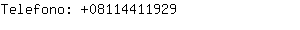 Telefono: +08114411929